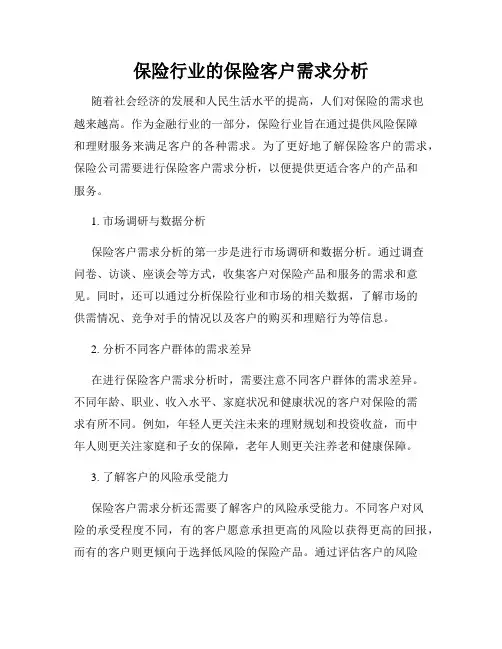 保险行业的保险客户需求分析

随着社会经济的发展和人民生活水平的提高，人们对保险的需求也越来越高。作为金融行业的一部分，保险行业旨在通过提供风险保障和理财服务来满足客户的各种需求。为了更好地了解保险客户的需求，保险公司需要进行保险客户需求分析，以便提供更适合客户的产品和服务。

1. 市场调研与数据分析

保险客户需求分析的第一步是进行市场调研和数据分析。通过调查问卷、访谈、座谈会等方式，收集客户对保险产品和服务的需求和意见。同时，还可以通过分析保险行业和市场的相关数据，了解市场的供需情况、竞争对手的情况以及客户的购买和理赔行为等信息。

2. 分析不同客户群体的需求差异

在进行保险客户需求分析时，需要注意不同客户群体的需求差异。不同年龄、职业、收入水平、家庭状况和健康状况的客户对保险的需求有所不同。例如，年轻人更关注未来的理财规划和投资收益，而中年人则更关注家庭和子女的保障，老年人则更关注养老和健康保障。

3. 了解客户的风险承受能力

保险客户需求分析还需要了解客户的风险承受能力。不同客户对风险的承受程度不同，有的客户愿意承担更高的风险以获得更高的回报，而有的客户则更倾向于选择低风险的保险产品。通过评估客户的风险